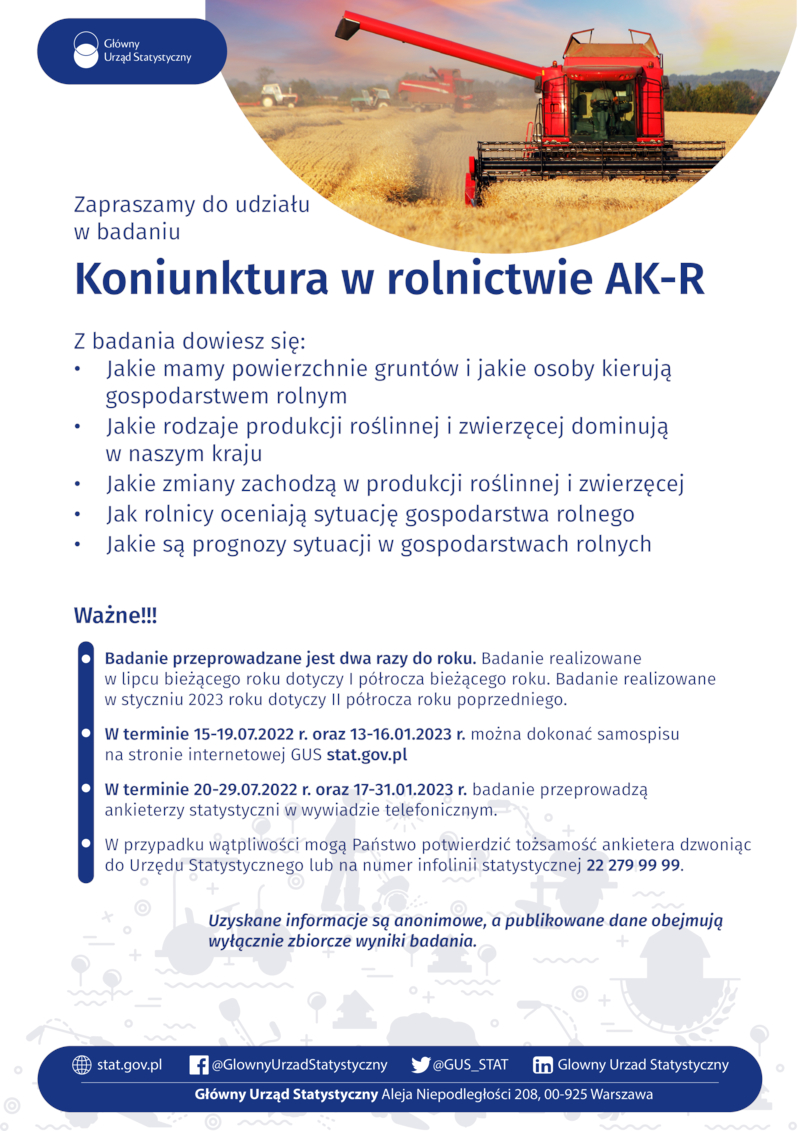 Główny Urząd Statystyczny

Zapraszamy do udziału w badaniu

Koniunktura w rolnictwie AK-R

Z badania dowiesz się:
• Jakie mamy powierzchnie gruntów i jakie osoby kierują gospodarstwem rolnym
• Jakie rodzaje produkcji roślinnej i zwierzęcej dominują w naszym kraju
• Jakie zmiany zachodzą w produkcji roślinnej i zwierzęcej
• Jak rolnicy oceniają sytuację gospodarstwa rolnego
• Jakie są prognozy sytuacji w gospodarstwach rolnych

Ważne!!!

Badanie przeprowadzane jest dwa razy do roku. Badanie realizowane w lipcu bieżącego roku dotyczy I półrocza bieżącego roku. Badanie realizowane w styczniu 2023 roku dotyczy II półrocza roku poprzedniego.

W terminie 15-19.07.2022 r. oraz 13-16.01.2023 r. można dokonać samospisu na stronie internetowej GUS stat.gov.pl

W terminie 20-29.07.2022 r. oraz 17-31.01.2023 r. badanie przeprowadzą ankieterzy statystyczni w wywiadzie telefonicznym.

W przypadku wątpliwości mogą Państwo potwierdzić tożsamość ankietera dzwoniąc do Urzędu Statystycznego lub na numer infolinii statystycznej 22 279 99 99.

Uzyskane informacje są anonimowe, a publikowane dane obejmują wyłącznie zbiorcze wyniki badania.

stat.gov.pl @GlownyUrzadStatystyczny @GUS_STAT Glowny Urzad Statystyczny

Główny Urząd Statystyczny Aleja Niepodległości 208, 00-925 Warszawa